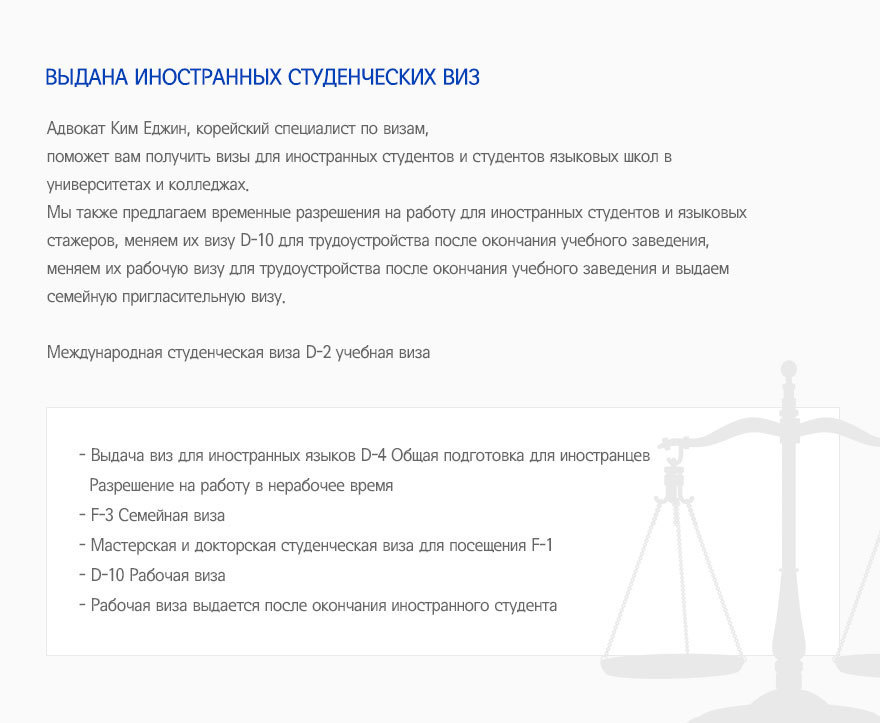 ВЫДАНА ИНОСТРАННЫХ СТУДЕНЧЕСКИХ ВИЗ

Адвокат Ким Еджин, корейский специалист по визам,
поможет вам получить визы для иностранных студентов и студентов языковых школ в университетах и колледжах.
Мы также предлагаем временные разрешения на работу для иностранных студентов и языковых стажеров, меняем их визу D-10 для трудоустройства после окончания учебного заведения, меняем их рабочую визу для трудоустройства после окончания учебного заведения и выдаем семейную пригласительную визу.

Международная студенческая виза D-2 учебная виза

- Выдача виз для иностранных языков D-4 Общая подготовка для иностранцев
Разрешение на работу в нерабочее время
- F-3 Семейная виза
- Мастерская и докторская студенческая виза для посещения F-1
- D-10 Рабочая виза
- Рабочая виза выдается после окончания иностранного студента